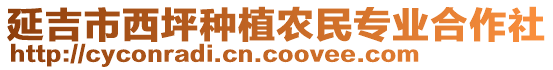 延吉市西坪种植农民专业合作社
http://cyconradi.cn.coovee.com